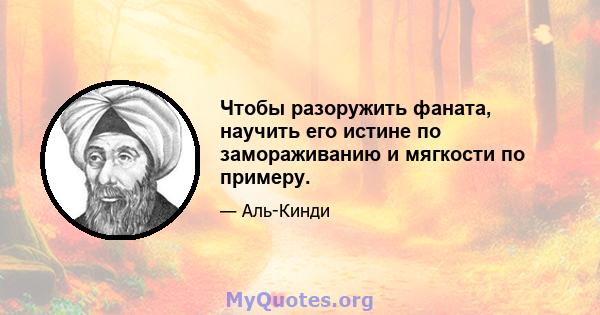 Чтобы разоружить фаната, научить его истине по замораживанию и мягкости по примеру.

— Аль-Кинди

MyQuotes.org